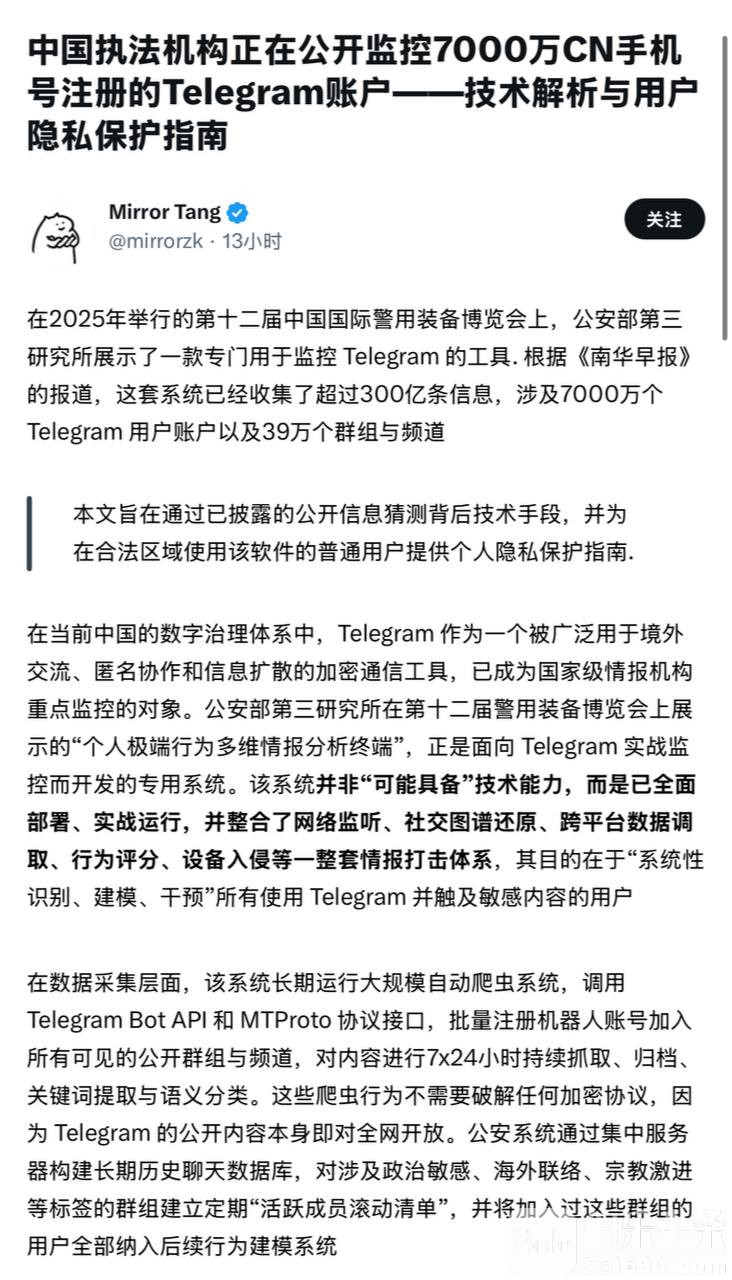 中国执法机构正在公开监控7000万CN手机号注册的Telegram账户——技术解析与用户隐私保护指南

Mirror Tang
@mirrorzk · 13小时

关注

在2025年举行的第十二届中国国际警用装备博览会上，公安部第三研究所展示了一款专门用于监控 Telegram 的工具. 根据《南华早报》的报道，这套系统已经收集了超过300亿条信息，涉及7000万个 Telegram 用户账户以及39万个群组与频道

本文旨在通过已披露的公开信息猜测背后技术手段，并为在合法区域使用该软件的普通用户提供个人隐私保护指南.

在当前中国的数字治理体系中，Telegram 作为一个被广泛用于境外交流、匿名协作和信息扩散的加密通信工具，已成为国家级情报机构重点监控的对象。公安部第三研究所在第十二届警用装备博览会上展示的“个人极端行为多维情报分析终端”，正是面向 Telegram 实战监控而开发的专用系统。该系统并非“可能具备”技术能力，而是已全面部署、实战运行，并整合了网络监听、社交图谱还原、跨平台数据调取、行为评分、设备入侵等一整套情报打击体系，其目的在于“系统性识别、建模、干预”所有使用 Telegram 并触及敏感内容的用户

在数据采集层面，该系统长期运行大规模自动爬虫系统，调用 Telegram Bot API 和 MTProto 协议接口，批量注册机器人账号加入所有可见的公开群组与频道，对内容进行7x24小时持续抓取、归档、关键词提取与语义分类。这些爬虫行为不需要破解任何加密协议，因为 Telegram 的公开内容本身即对全网开放。公安系统通过集中服务器构建长期历史聊天数据库，对涉及政治敏感、海外联络、宗教激进等标签的群组建立定期“活跃成员滚动清单”，并将加入过这些群组的用户全部纳入后续行为建模系统